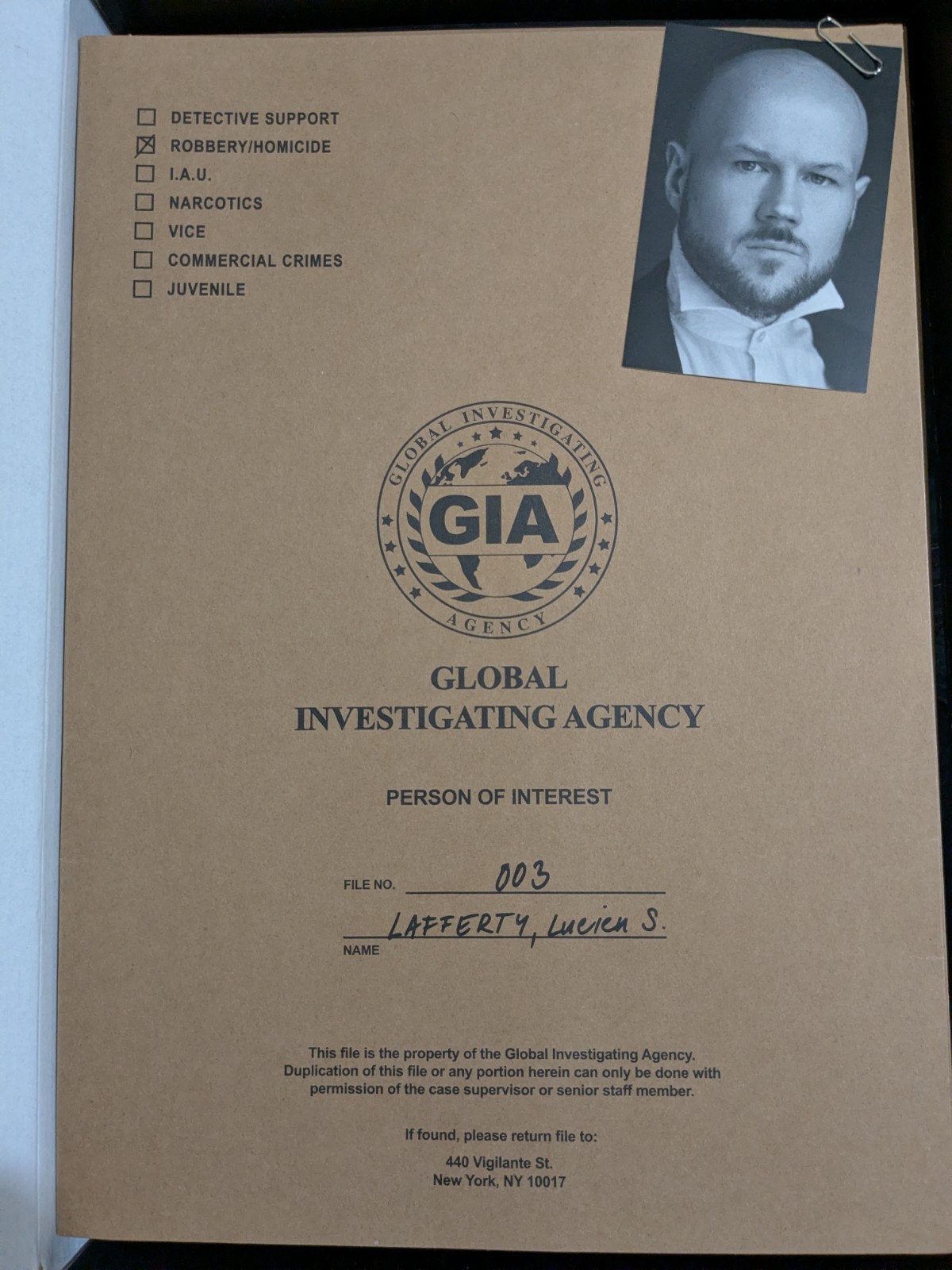 ☐ DETECTIVE SUPPORT
☒ ROBBERY/HOMICIDE
☐ I.A.U.
☐ NARCOTICS
☐ VICE
☐ COMMERCIAL CRIMES
☐ JUVENILE

GLOBAL INVESTIGATING AGENCY
GIA

GLOBAL
INVESTIGATING AGENCY

PERSON OF INTEREST

FILE NO. 003

LAFFERTY, Lucien S.
NAME

This file is the property of the Global Investigating Agency. Duplication of this file or any portion herein can only be done with permission of the case supervisor or senior staff member.

If found, please return file to:

440 Vigilante St.
New York, NY 10017